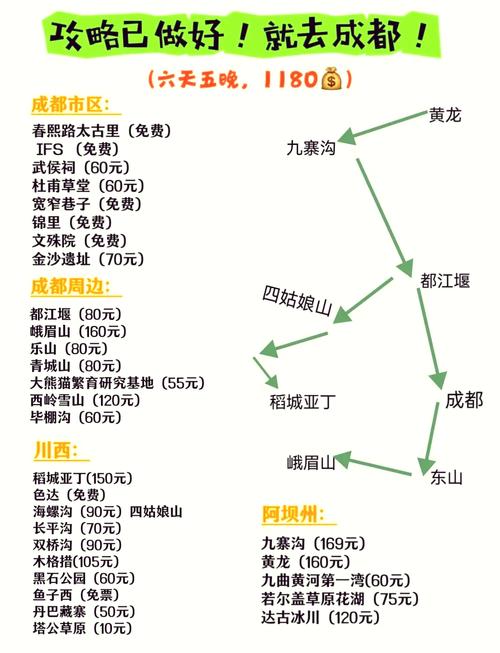 攻略已做好！就去成都！

（六天五晚，1180💰）

成都市区：

春熙路太古里（免费）
IFS（免费）
武侯祠（60元）
杜甫草堂（60元）
宽窄巷子（免费）
锦里（免费）
文殊院（免费）
金沙遗址（70元）

成都周边：

都江堰（80元）
峨眉山（160元）
乐山（80元）
青城山（80元）
大熊猫繁育研究基地（55元）
西岭雪山（120元）
毕棚沟（60元）

川西：

稻城亚丁(150元)
色达（免费）
海螺沟（90元）四姑娘山
长平沟（70元）
双桥沟（90元）
木格措(105元)
黑石公园（60元）
鱼子西（免票）
丹巴藏寨（50元）
塔公草原（10元）

黄龙
九寨沟
都江堰
四姑娘山
稻城亚丁
成都
峨眉山
东山

阿坝州：

九寨沟（169元）
黄龙（160元）
九曲黄河第一湾(60元)
若尔盖草原花湖（75元）
达古冰川（120元）